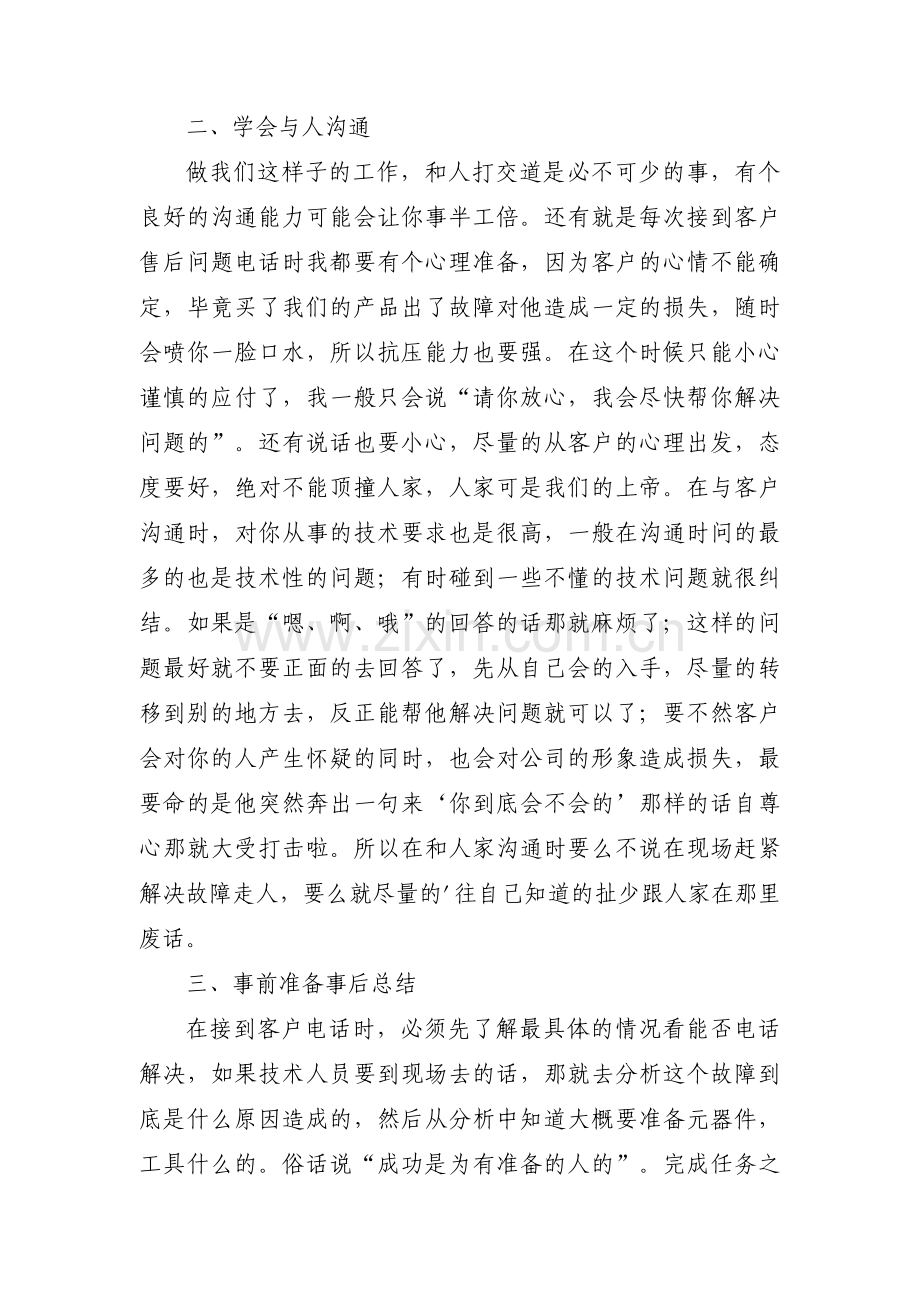 二、学会与人沟通

做我们这样子的工作，和人打交道是必不可少的事，有个良好的沟通能力可能会让你事半工倍。还有就是每次接到客户售后问题电话时我都要有个心理准备，因为客户的心情不能确定，毕竟买了我们的产品出了故障对他造成一定的损失，随时会喷你一脸口水，所以抗压能力也要强。在这个时候只能小心谨慎的应付了，我一般只会说“请你放心，我会尽快帮你解决问题的”。还有说话也要小心，尽量的从客户的心理出发，态度要好，绝对不能顶撞人家，人家可是我们的上帝。在与客户沟通时，对你从事的技术要求也是很高，一般在沟通时问的最多的也是技术性的问题；有时碰到一些不懂的技术问题就很纠结。如果是“嗯、啊、哦”的回答的话那就麻烦了；这样的问题最好就不要正面的去回答了，先从自己会的入手，尽量的转移到别的地方去，反正能帮他解决问题就可以了；要不然客户会对你的人产生怀疑的同时，也会对公司的形象造成损失，最要命的是他突然奔出一句来‘你到底会不会的’那样的话自尊心那就大受打击啦。所以在和人家沟通时要么不说在现场赶紧解决故障走人，要么就尽量的'往自己知道的扯少跟人家在那里废话。

三、事前准备事后总结

在接到客户电话时，必须先了解最具体的情况看能否电话解决，如果技术人员要到现场去的话，那就去分析这个故障到底是什么原因造成的，然后从分析中知道大概要准备元器件，工具什么的。俗话说“成功是为有准备的人的”。完成任务之

www.zixin.com.cn